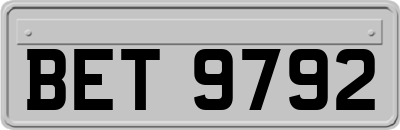 BET 9792